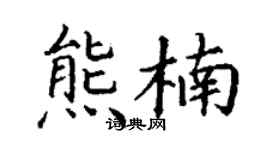 熊楠

词典网